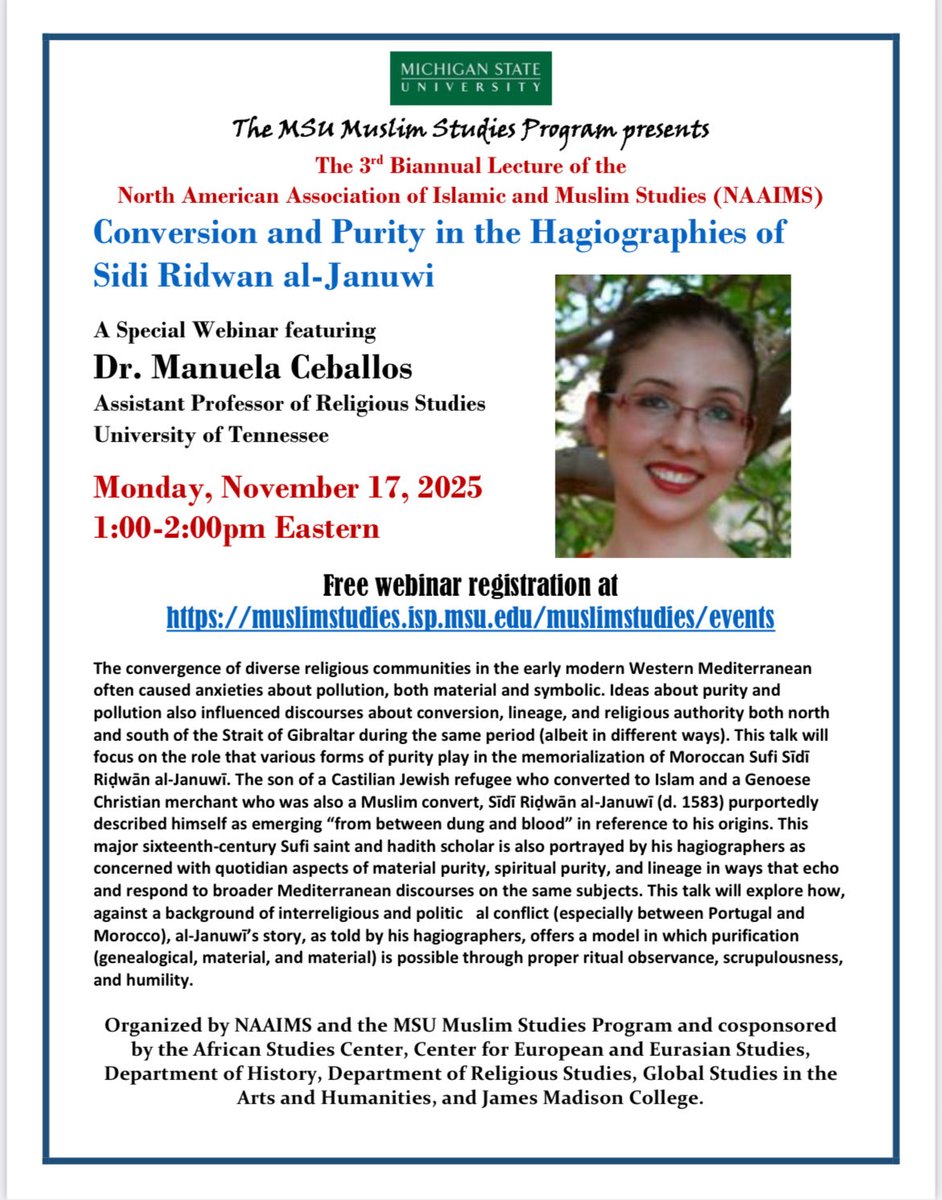 MICHIGAN STATE UNIVERSITY

The MSU Muslim Studies Program presents

The 3rd Biannual Lecture of the North American Association of Islamic and Muslim Studies (NAAIMS)

Conversion and Purity in the Hagiographies of Sidi Ridwan al-Januwi

A Special Webinar featuring

Dr. Manuela Ceballos

Assistant Professor of Religious Studies University of Tennessee

Monday, November 17, 2025

1:00-2:00pm Eastern

Free webinar registration at

https://muslimstudies.isp.msu.edu/muslimstudies/events

The convergence of diverse religious communities in the early modern Western Mediterranean often caused anxieties about pollution, both material and symbolic. Ideas about purity and pollution also influenced discourses about conversion, lineage, and religious authority both north and south of the Strait of Gibraltar during the same period (albeit in different ways). This talk will focus on the role that various forms of purity play in the memorialization of Moroccan Sufi Sīdī Riḍwān al-Januwī. The son of a Castilian Jewish refugee who converted to Islam and a Genoese Christian merchant who was also a Muslim convert, Sīdī Riḍwān al-Januwī (d. 1583) purportedly described himself as emerging "from between dung and blood" in reference to his origins. This major sixteenth-century Sufi saint and hadith scholar is also portrayed by his hagiographers as concerned with quotidian aspects of material purity, spiritual purity, and lineage in ways that echo and respond to broader Mediterranean discourses on the same subjects. This talk will explore how, against a background of interreligious and politic al conflict (especially between Portugal and Morocco), al-Januwī's story, as told by his hagiographers, offers a model in which purification (genealogical, material, and material) is possible through proper ritual observance, scrupulousness, and humility.

Organized by NAAIMS and the MSU Muslim Studies Program and cosponsored by the African Studies Center, Center for European and Eurasian Studies, Department of History, Department of Religious Studies, Global Studies in the Arts and Humanities, and James Madison College.